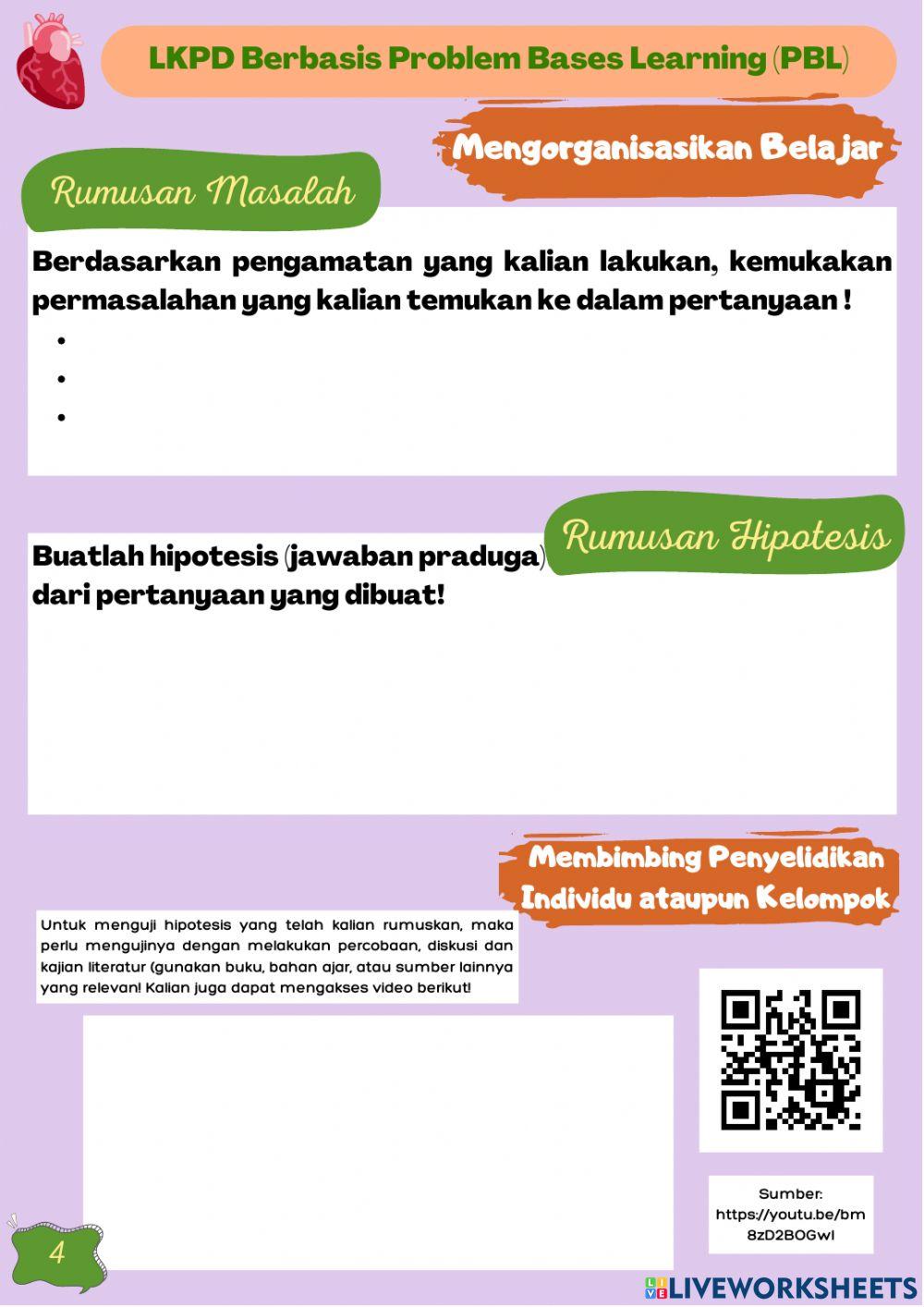 LKPD Berbasis Problem Bases Learning (PBL)

Mengorganisasikan Belajar

Rumusan Masalah

Berdasarkan pengamatan yang kalian lakukan, kemukakan permasalahan yang kalian temukan ke dalam pertanyaan !
•
•
•

Rumusan Hipotesis

Buatlah hipotesis (jawaban praduga) dari pertanyaan yang dibuat!

Membimbing Penyelidikan Individu ataupun Kelompok

Untuk menguji hipotesis yang telah kalian rumuskan, maka perlu mengujinya dengan melakukan percobaan, diskusi dan kajian literatur (gunakan buku, bahan ajar, atau sumber lainnya yang relevan! Kalian juga dapat mengakses video berikut!

Sumber: https://youtu.be/bm8zD2BOGwI

4

LIVEWORKSHEETS